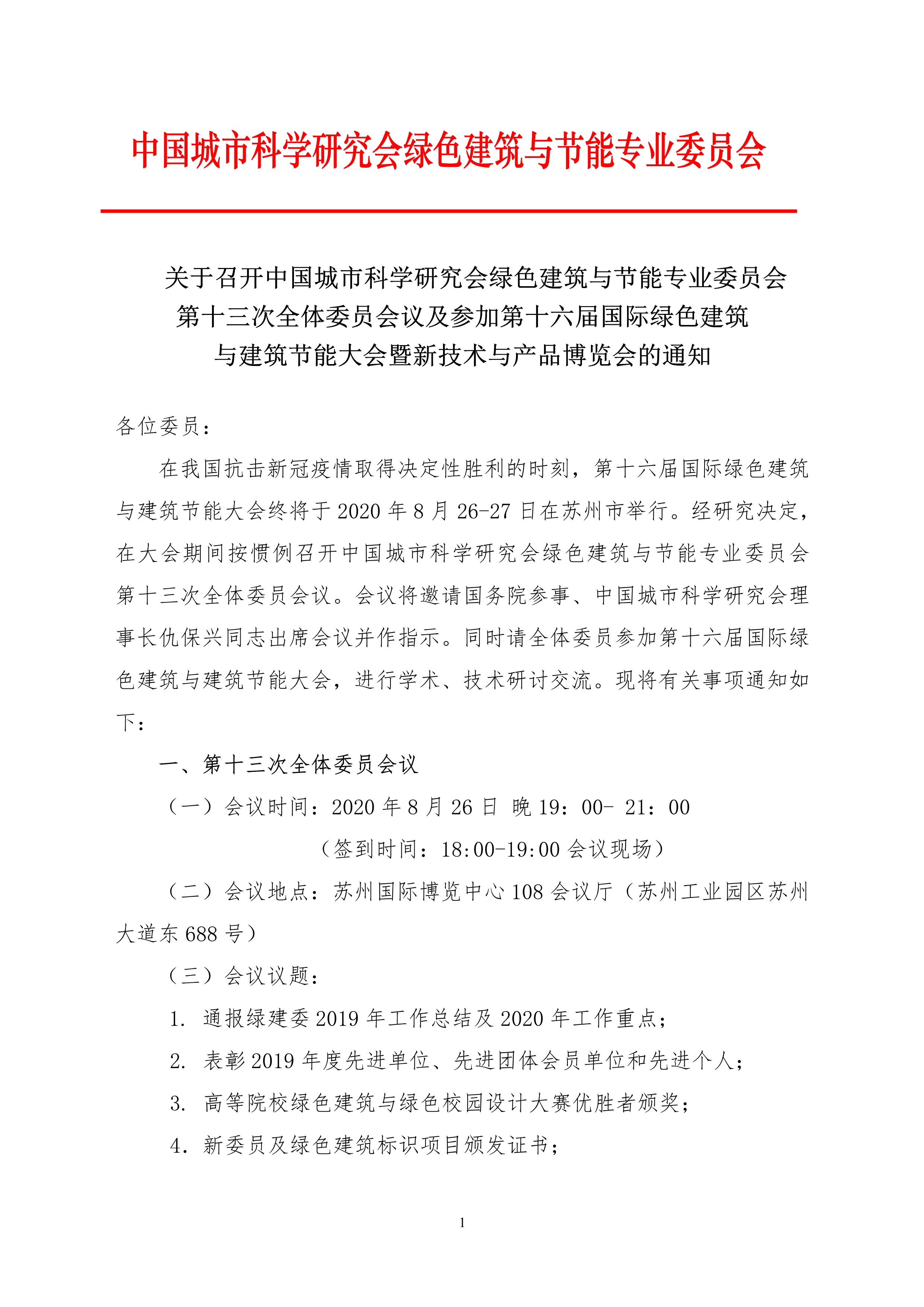 中国城市科学研究会绿色建筑与节能专业委员会

关于召开中国城市科学研究会绿色建筑与节能专业委员会第十三次全体委员会议及参加第十六届国际绿色建筑与建筑节能大会暨新技术与产品博览会的通知

各位委员：

在我国抗击新冠疫情取得决定性胜利的时刻，第十六届国际绿色建筑与建筑节能大会终将于 2020 年 8 月 26-27 日在苏州市举行。经研究决定，在大会期间按惯例召开中国城市科学研究会绿色建筑与节能专业委员会第十三次全体委员会议。会议将邀请国务院参事、中国城市科学研究会理事长仇保兴同志出席会议并作指示。同时请全体委员参加第十六届国际绿色建筑与建筑节能大会，进行学术、技术研讨交流。现将有关事项通知如下：

一、第十三次全体委员会议

（一）会议时间：2020 年 8 月 26 日 晚 19：00- 21：00

（签到时间：18:00-19:00 会议现场）

（二）会议地点：苏州国际博览中心 108 会议厅（苏州工业园区苏州大道东 688 号）

（三）会议议题：

1. 通报绿建委 2019 年工作总结及 2020 年工作重点；

2. 表彰 2019 年度先进单位、先进团体会员单位和先进个人；

3. 高等院校绿色建筑与绿色校园设计大赛优胜者颁奖；

4. 新委员及绿色建筑标识项目颁发证书；

1